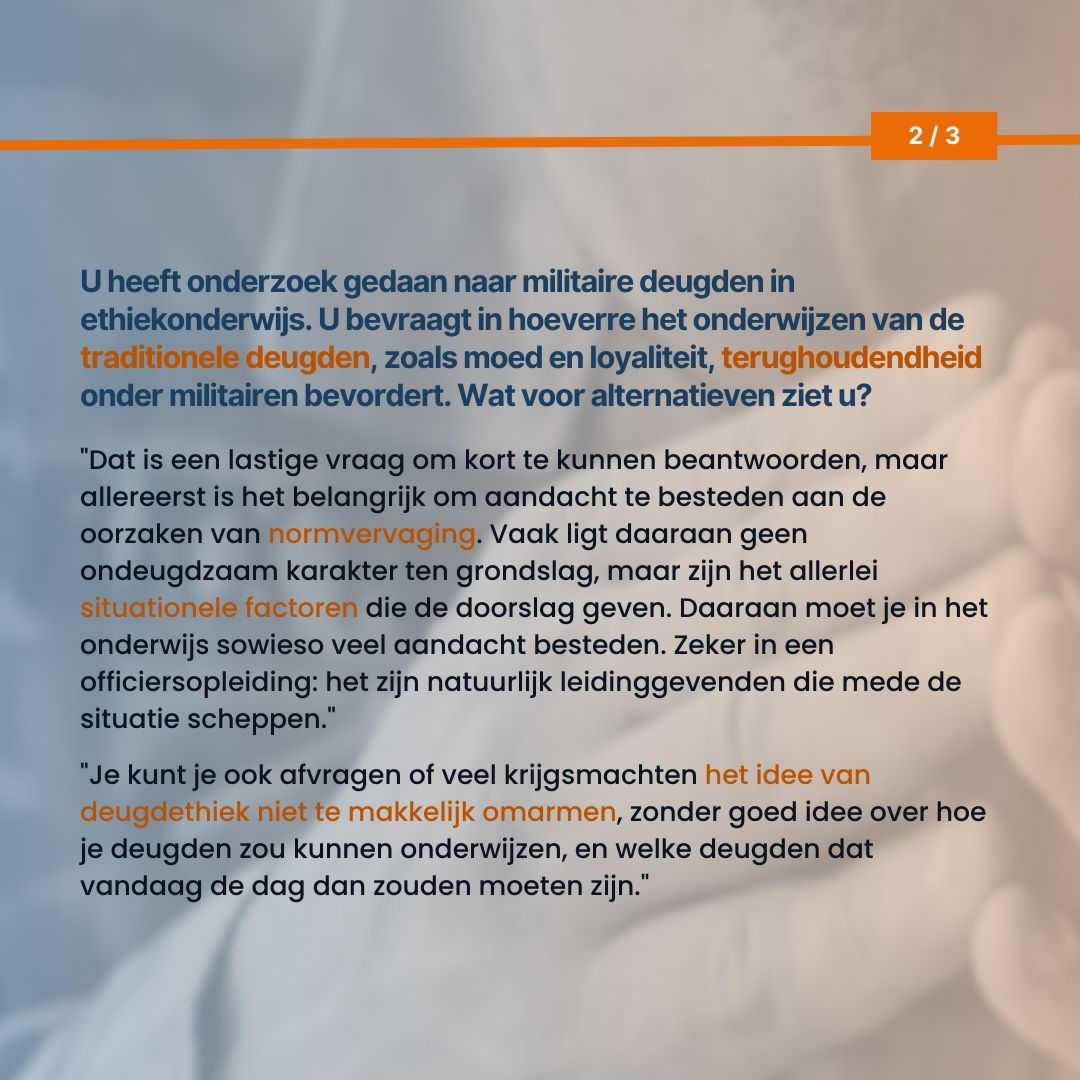 2 / 3

U heeft onderzoek gedaan naar militaire deugden in ethiekonderwijs. U bevraagt in hoeverre het onderwijzen van de traditionele deugden, zoals moed en loyaliteit, terughoudendheid onder militairen bevordert. Wat voor alternatieven ziet u?

"Dat is een lastige vraag om kort te kunnen beantwoorden, maar allereerst is het belangrijk om aandacht te besteden aan de oorzaken van normvervaging. Vaak ligt daaraan geen ondeugdzaam karakter ten grondslag, maar zijn het allerlei situationele factoren die de doorslag geven. Daaraan moet je in het onderwijs sowieso veel aandacht besteden. Zeker in een officiersopleiding: het zijn natuurlijk leidinggevenden die mede de situatie scheppen."

"Je kunt je ook afvragen of veel krijgsmachten het idee van deugdethiek niet te makkelijk omarmen, zonder goed idee over hoe je deugden zou kunnen onderwijzen, en welke deugden dat vandaag de dag dan zouden moeten zijn."